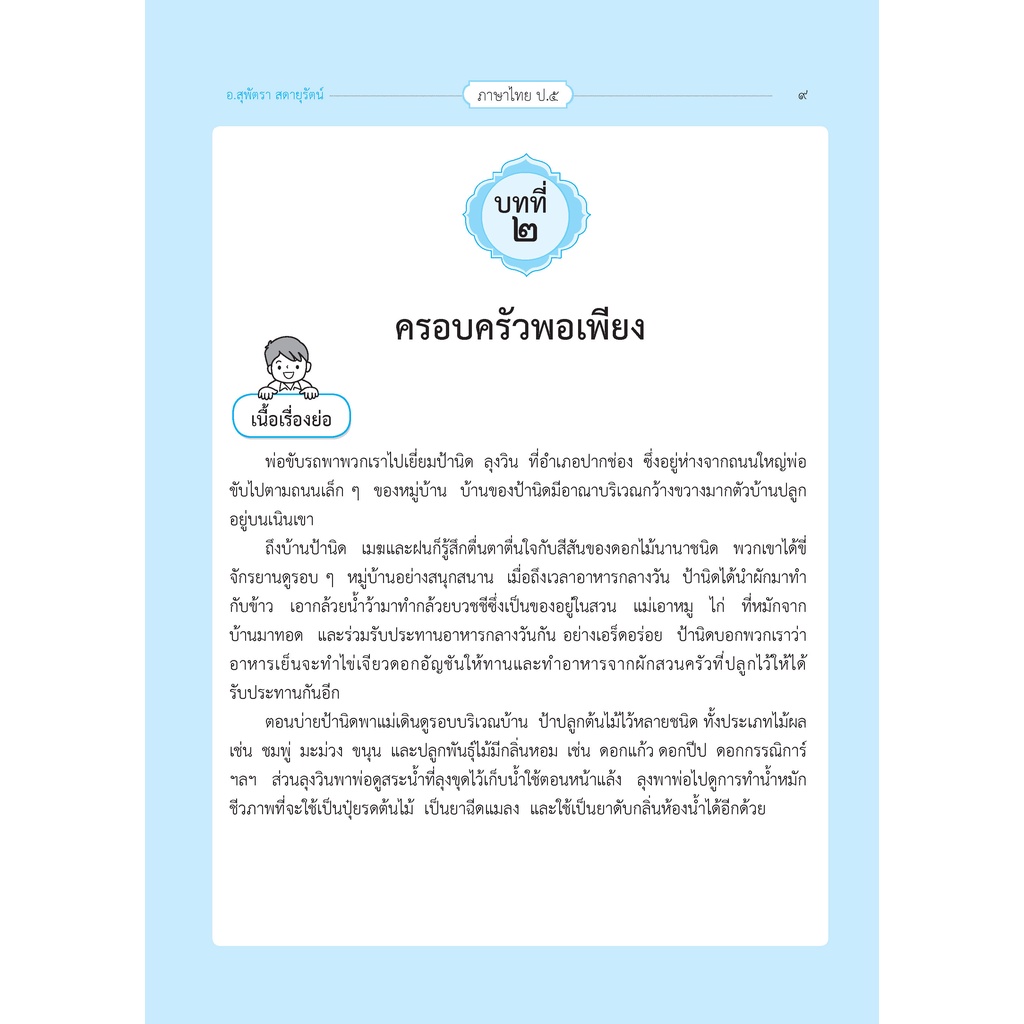 อ.สุพัตรา สดายุรัตน์

ภาษาไทย ป.๕

๙

บทที่
๒

ครอบครัวพอเพียง

เนื้อเรื่องย่อ

พ่อขับรถพาพวกเราไปเยี่ยมป้านิด ลุงวิน ที่อำเภอปากช่อง ซึ่งอยู่ห่างจากถนนใหญ่พ่อขับไปตามถนนเล็ก ๆ ของหมู่บ้าน บ้านของป้านิดมีอาณาบริเวณกว้างขวางมากตัวบ้านปลูกอยู่บนเนินเขา

ถึงบ้านป้านิด เมฆและฝนก็รู้สึกตื่นตาตื่นใจกับสีสันของดอกไม้นานาชนิด พวกเขาได้ขี่จักรยานดูรอบ ๆ หมู่บ้านอย่างสนุกสนาน เมื่อถึงเวลาอาหารกลางวัน ป้านิดได้นำผักมาทำกับข้าว เอากล้วยน้ำว้ามาทำกล้วยบวชชีซึ่งเป็นของอยู่ในสวน แม่เอาหมู ไก่ ที่หมักจากบ้านมาทอด และร่วมรับประทานอาหารกลางวันกัน อย่างเอร็ดอร่อย ป้านิดบอกพวกเราว่าอาหารเย็นจะทำไข่เจียวดอกอัญชันให้ทานและทำอาหารจากผักสวนครัวที่ปลูกไว้ให้ได้รับประทานกันอีก

ตอนบ่ายป้านิดพาแม่เดินดูรอบบริเวณบ้าน ป้าปลูกต้นไม้ไว้หลายชนิด ทั้งประเภทไม้ผล เช่น ชมพู่ มะม่วง ขนุน และปลูกพันธุ์ไม้มีกลิ่นหอม เช่น ดอกแก้ว ดอกปีป ดอกกรรณิการ์ ฯลฯ ส่วนลุงวินพาพ่อดูสระน้ำที่ลุงขุดไว้เก็บน้ำใช้ตอนหน้าแล้ง ลุงพาพ่อไปดูการทำน้ำหมักชีวภาพที่จะใช้เป็นปุ๋ยรดต้นไม้ เป็นยาฉีดแมลง และใช้เป็นยาดับกลิ่นห้องน้ำได้อีกด้วย